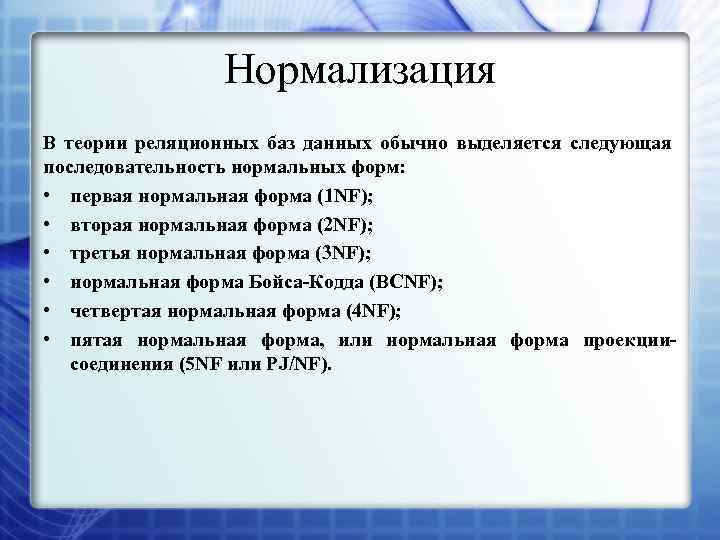 Нормализация

В теории реляционных баз данных обычно выделяется следующая последовательность нормальных форм:

• первая нормальная форма (1NF);
• вторая нормальная форма (2NF);
• третья нормальная форма (3NF);
• нормальная форма Бойса-Кодда (BCNF);
• четвертая нормальная форма (4NF);
• пятая нормальная форма, или нормальная форма проекции-соединения (5NF или PJ/NF).